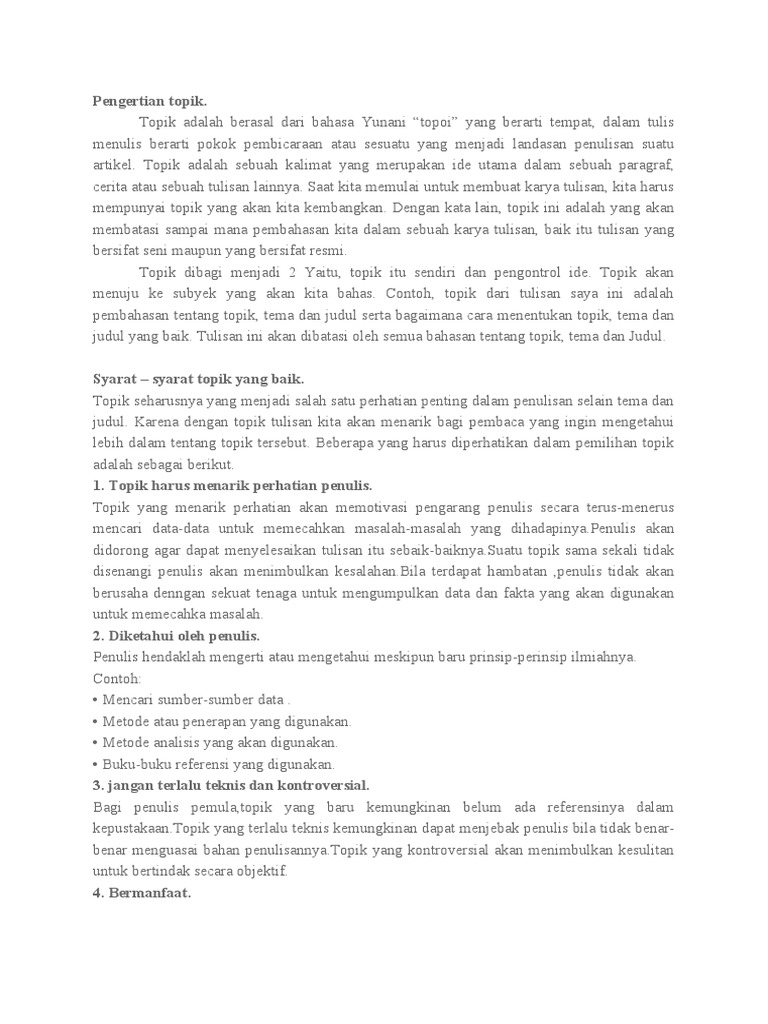 Pengertian topik.

Topik adalah berasal dari bahasa Yunani “topoi” yang berarti tempat, dalam tulis menulis berarti pokok pembicaraan atau sesuatu yang menjadi landasan penulisan suatu artikel. Topik adalah sebuah kalimat yang merupakan ide utama dalam sebuah paragraf, cerita atau sebuah tulisan lainnya. Saat kita memulai untuk membuat karya tulisan, kita harus mempunyai topik yang akan kita kembangkan. Dengan kata lain, topik ini adalah yang akan membatasi sampai mana pembahasan kita dalam sebuah karya tulisan, baik itu tulisan yang bersifat seni maupun yang bersifat resmi.

Topik dibagi menjadi 2 Yaitu, topik itu sendiri dan pengontrol ide. Topik akan menuju ke subyek yang akan kita bahas. Contoh, topik dari tulisan saya ini adalah pembahasan tentang topik, tema dan judul serta bagaimana cara menentukan topik, tema dan judul yang baik. Tulisan ini akan dibatasi oleh semua bahasan tentang topik, tema dan Judul.

Syarat – syarat topik yang baik.

Topik seharusnya yang menjadi salah satu perhatian penting dalam penulisan selain tema dan judul. Karena dengan topik tulisan kita akan menarik bagi pembaca yang ingin mengetahui lebih dalam tentang topik tersebut. Beberapa yang harus diperhatikan dalam pemilihan topik adalah sebagai berikut.

1. Topik harus menarik perhatian penulis.

Topik yang menarik perhatian akan memotivasi pengarang penulis secara terus-menerus mencari data-data untuk memecahkan masalah-masalah yang dihadapinya.Penulis akan didorong agar dapat menyelesaikan tulisan itu sebaik-baiknya.Suatu topik sama sekali tidak disenangi penulis akan menimbulkan kesalahan.Bila terdapat hambatan ,penulis tidak akan berusaha denngan sekuat tenaga untuk mengumpulkan data dan fakta yang akan digunakan untuk memecahka masalah.

2. Diketahui oleh penulis.

Penulis hendaklah mengerti atau mengetahui meskipun baru prinsip-perinsip ilmiahnya.

Contoh:
• Mencari sumber-sumber data .
• Metode atau penerapan yang digunakan.
• Metode analisis yang akan digunakan.
• Buku-buku referensi yang digunakan.

3. jangan terlalu teknis dan kontroversial.

Bagi penulis pemula,topik yang baru kemungkinan belum ada referensinya dalam kepustakaan.Topik yang terlalu teknis kemungkinan dapat menjebak penulis bila tidak benar-benar menguasai bahan penulisannya.Topik yang kontroversial akan menimbulkan kesulitan untuk bertindak secara objektif.

4. Bermanfaat.